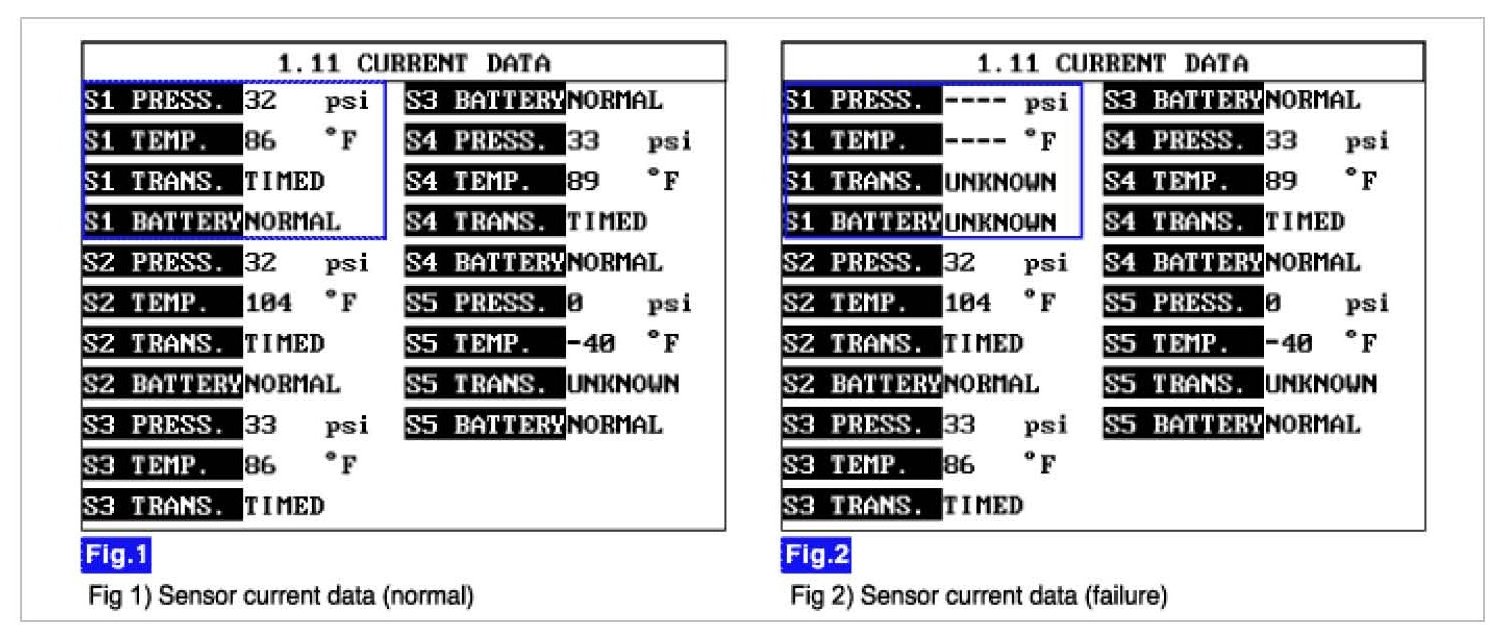 1.11 CURRENT DATA

S1 PRESS. 32 psi
S1 TEMP. 86 °F
S1 TRANS. TIMED
S1 BATTERY NORMAL
S2 PRESS. 32 psi
S2 TEMP. 104 °F
S2 TRANS. TIMED
S2 BATTERY NORMAL
S3 PRESS. 33 psi
S3 TEMP. 86 °F
S3 TRANS. TIMED

S3 BATTERY NORMAL
S4 PRESS. 33 psi
S4 TEMP. 89 °F
S4 TRANS. TIMED
S4 BATTERY NORMAL
S5 PRESS. 0 psi
S5 TEMP. -40 °F
S5 TRANS. UNKNOWN
S5 BATTERY NORMAL

Fig.1

Fig 1) Sensor current data (normal)

1.11 CURRENT DATA

S1 PRESS. ---- psi
S1 TEMP. ---- °F
S1 TRANS. UNKNOWN
S1 BATTERY UNKNOWN
S2 PRESS. 32 psi
S2 TEMP. 104 °F
S2 TRANS. TIMED
S2 BATTERY NORMAL
S3 PRESS. 33 psi
S3 TEMP. 86 °F
S3 TRANS. TIMED

S3 BATTERY NORMAL
S4 PRESS. 33 psi
S4 TEMP. 89 °F
S4 TRANS. TIMED
S4 BATTERY NORMAL
S5 PRESS. 0 psi
S5 TEMP. -40 °F
S5 TRANS. UNKNOWN
S5 BATTERY NORMAL

Fig.2

Fig 2) Sensor current data (failure)